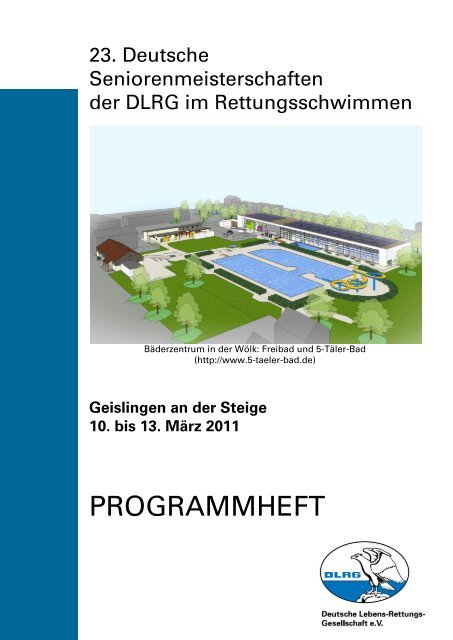 23. Deutsche Seniorenmeisterschaften der DLRG im Rettungsschwimmen

Bäderzentrum in der Wölk: Freibad und 5-Täler-Bad (http://www.5-taeler-bad.de)

Geislingen an der Steige
10. bis 13. März 2011

PROGRAMMHEFT

DLRG

Deutsche Lebens-Rettungs-Gesellschaft e.V.